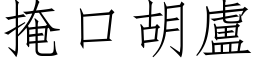 掩口胡盧